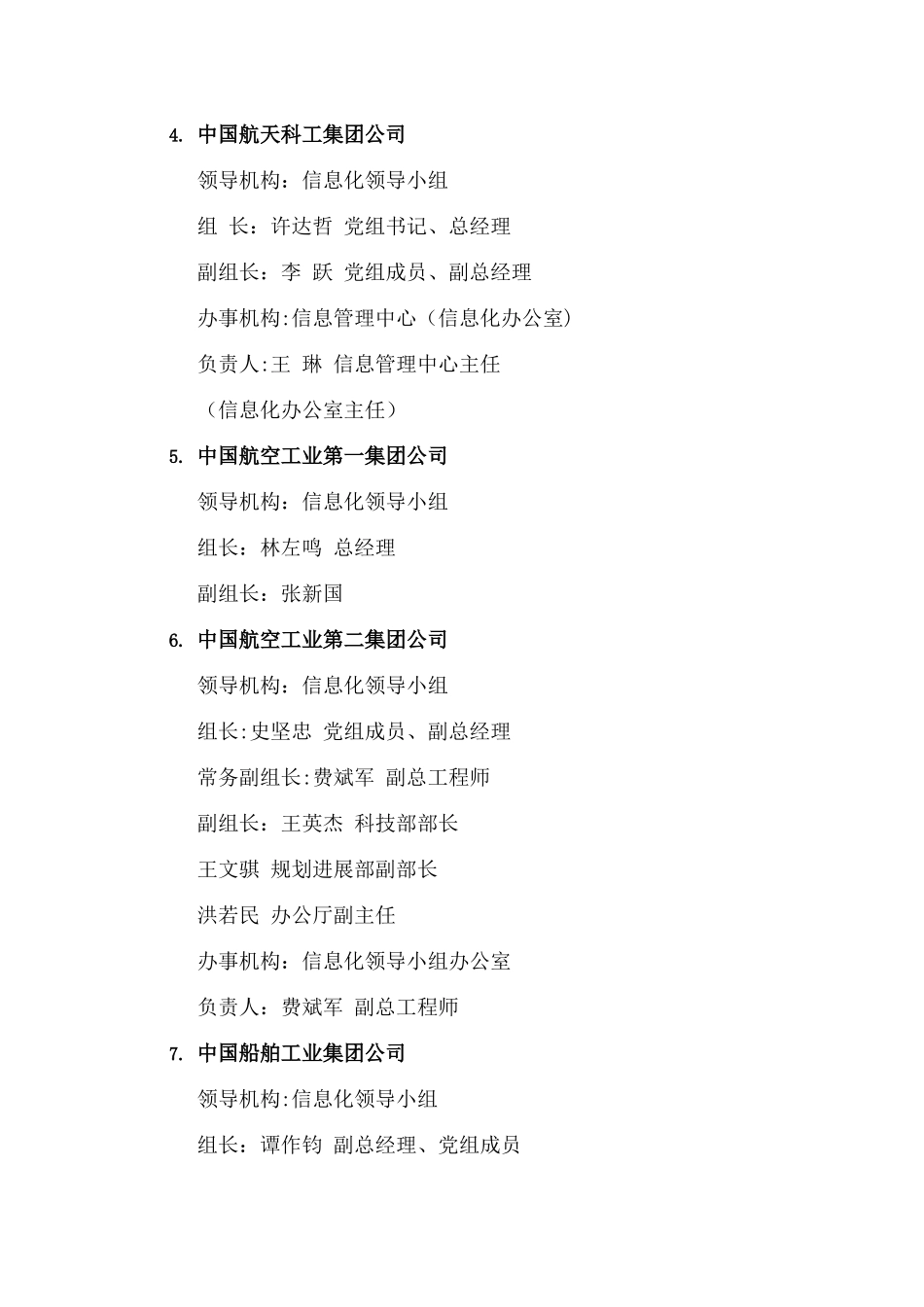 4. 中国航天科工集团公司

领导机构：信息化领导小组

组 长：许达哲 党组书记、总经理

副组长：李 跃 党组成员、副总经理

办事机构:信息管理中心（信息化办公室）

负责人:王 琳 信息管理中心主任

（信息化办公室主任）

5. 中国航空工业第一集团公司

领导机构：信息化领导小组

组长：林左鸣 总经理

副组长：张新国

6. 中国航空工业第二集团公司

领导机构：信息化领导小组

组长:史坚忠 党组成员、副总经理

常务副组长:费斌军 副总工程师

副组长：王英杰 科技部部长

王文骐 规划进展部副部长

洪若民 办公厅副主任

办事机构：信息化领导小组办公室

负责人：费斌军 副总工程师

7. 中国船舶工业集团公司

领导机构:信息化领导小组

组长：谭作钧 副总经理、党组成员